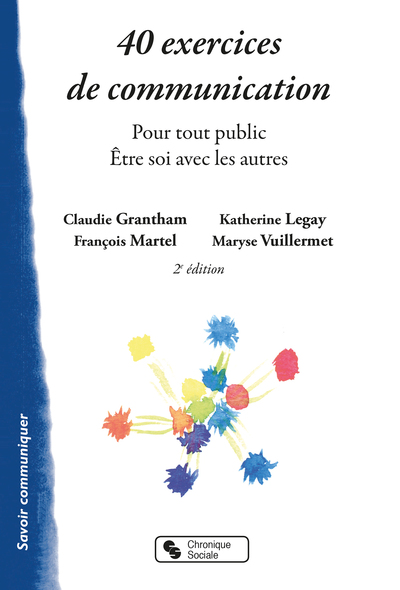 40 exercices de communication

Pour tout public
Être soi avec les autres

Claudie Grantham
François Martel

Katherine Legay
Maryse Vuillermet

2e édition

Savoir communiquer

Chronique Sociale